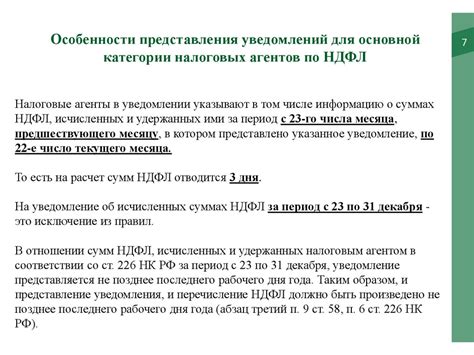 Особенности представления уведомлений для основной категории налоговых агентов по НДФЛ

7

Налоговые агенты в уведомлении указывают в том числе информацию о суммах НДФЛ, исчисленных и удержанных ими за период с 23-го числа месяца, предшествующего месяцу, в котором представлено указанное уведомление, по 22-е число текущего месяца.

То есть на расчет сумм НДФЛ отводится 3 дня.

На уведомление об исчисленных суммах НДФЛ за период с 23 по 31 декабря - это исключение из правил.

В отношении сумм НДФЛ, исчисленных и удержанных налоговым агентом в соответствии со ст. 226 НК РФ за период с 23 по 31 декабря, уведомление представляется не позднее последнего рабочего дня года. Таким образом, и представление уведомления, и перечисление НДФЛ должно быть произведено не позднее последнего рабочего дня года (абзац третий п. 9 ст. 58, п. 6 ст. 226 НК РФ).